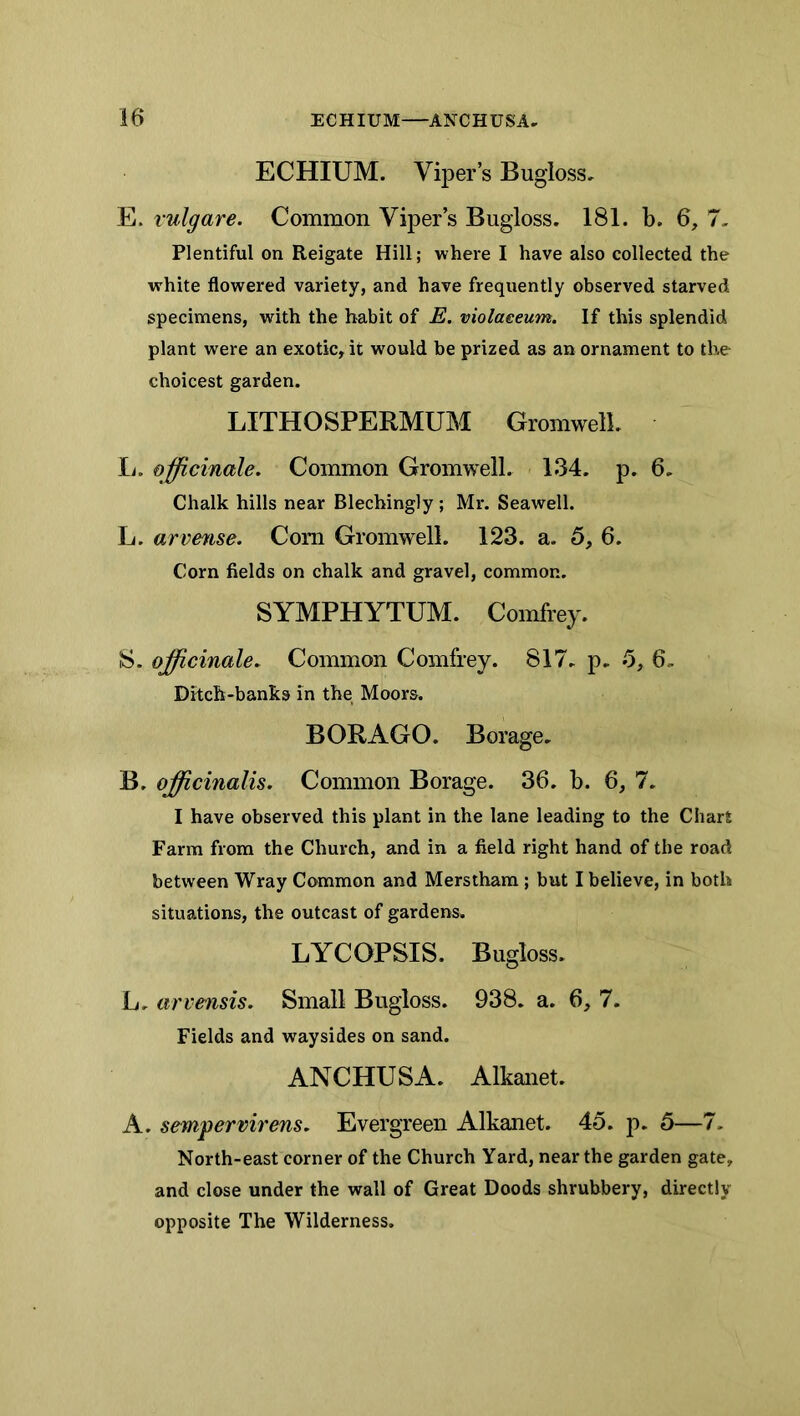 16 ECHIUM—ANCHUSA.

ECHIUM. Viper's Bugloss.

E. vulgare. Common Viper's Bugloss. 181. b. 6, 7.
Plentiful on Reigate Hill; where I have also collected the white flowered variety, and have frequently observed starved specimens, with the habit of E. violaceum. If this splendid plant were an exotic, it would be prized as an ornament to the choicest garden.

LITHOSPERMUM Gromwell.

L. officinale. Common Gromwell. 134. p. 6.
Chalk hills near Blechingly; Mr. Seawell.

L. arvense. Corn Gromwell. 123. a. 5, 6.
Corn fields on chalk and gravel, common.

SYMPHYTUM. Comfrey.

S. officinale. Common Comfrey. 817. p. 5, 6.
Ditch-banks in the Moors.

BORAGO. Borage.

B. officinalis. Common Borage. 36. b. 6, 7.
I have observed this plant in the lane leading to the Chart Farm from the Church, and in a field right hand of the road between Wray Common and Merstham; but I believe, in both situations, the outcast of gardens.

LYCOPSIS. Bugloss.

L. arvensis. Small Bugloss. 938. a. 6, 7.
Fields and waysides on sand.

ANCHUSA. Alkanet.

A. sempervirens. Evergreen Alkanet. 45. p. 5—7.
North-east corner of the Church Yard, near the garden gate, and close under the wall of Great Doods shrubbery, directly opposite The Wilderness.